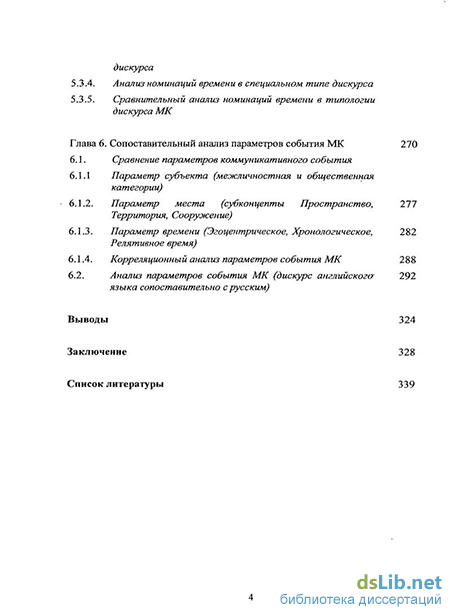 дискурса

5.3.4. Анализ номинаций времени в специальном типе дискурса

5.3.5. Сравнительный анализ номинаций времени в типологии дискурса МК

Глава 6. Сопоставительный анализ параметров события МК 270

6.1. Сравнение параметров коммуникативного события

6.1.1 Параметр субъекта (межличностная и общественная категории)

6.1.2. Параметр места (субконцепты Пространство, Территория, Сооружение) 277

6.1.3. Параметр времени (Эгоцентрическое, Хронологическое, Релятивное время) 282

6.1.4. Корреляционный анализ параметров события МК 288

6.2. Анализ параметров события МК (дискурс английского языка сопоставительно с русским) 292

Выводы 324

Заключение 328

Список литературы 339

4

dsLib.net
библиотека диссертаций